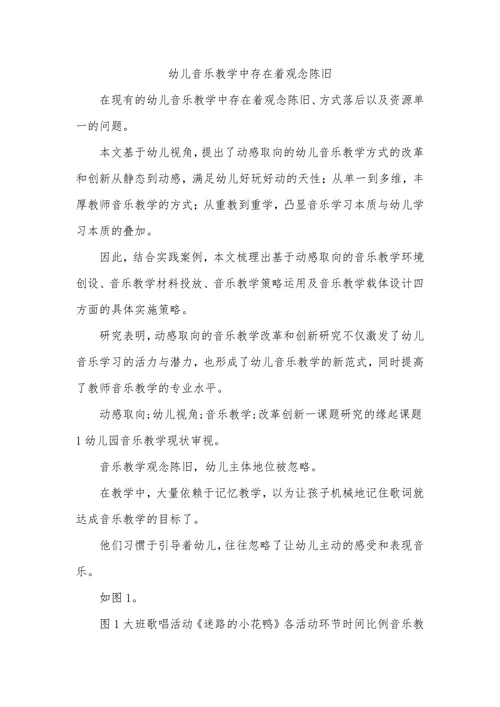 幼儿音乐教学中存在着观念陈旧

在现有的幼儿音乐教学中存在着观念陈旧、方式落后以及资源单一的问题。

本文基于幼儿视角，提出了动感取向的幼儿音乐教学方式的改革和创新从静态到动感，满足幼儿好玩好动的天性；从单一到多维，丰厚教师音乐教学的方式；从重教到重学，凸显音乐学习本质与幼儿学习本质的叠加。

因此，结合实践案例，本文梳理出基于动感取向的音乐教学环境创设、音乐教学材料投放、音乐教学策略运用及音乐教学载体设计四方面的具体实施策略。

研究表明，动感取向的音乐教学改革和创新研究不仅激发了幼儿音乐学习的活力与潜力，也形成了幼儿音乐教学的新范式，同时提高了教师音乐教学的专业水平。

动感取向;幼儿视角;音乐教学;改革创新一课题研究的缘起课题1幼儿园音乐教学现状审视。

音乐教学观念陈旧，幼儿主体地位被忽略。

在教学中，大量依赖于记忆教学，以为让孩子机械地记住歌词就达成音乐教学的目标了。

他们习惯于引导着幼儿，往往忽略了让幼儿主动的感受和表现音乐。

如图1。

图1大班歌唱活动《迷路的小花鸭》各活动环节时间比例音乐教